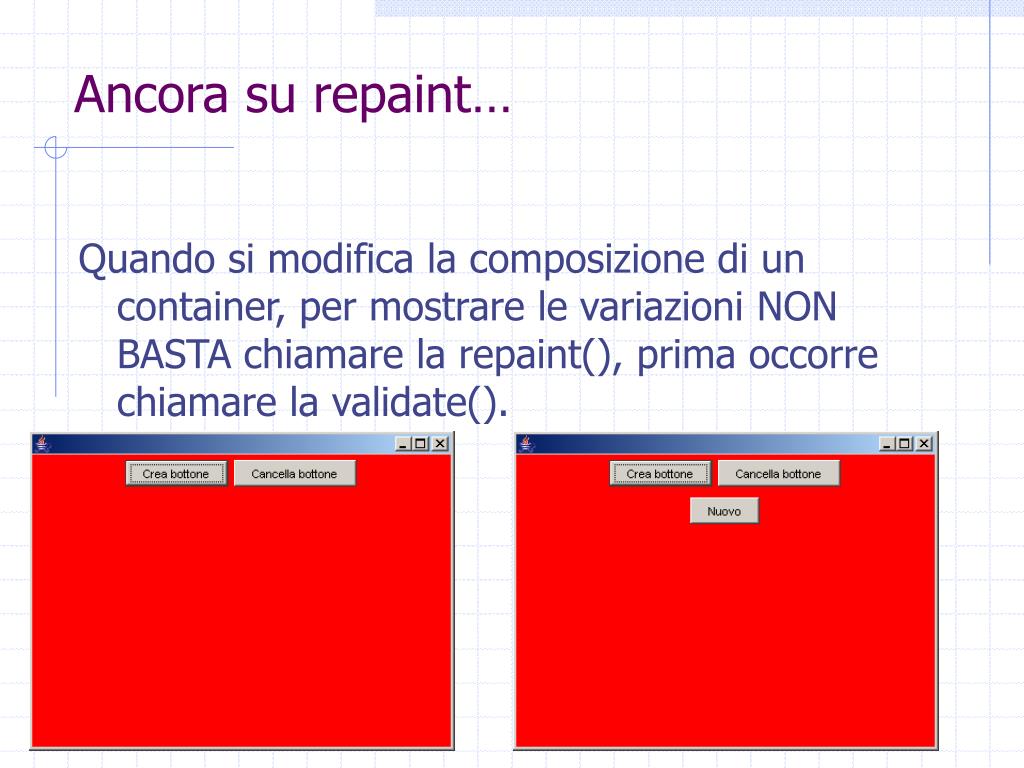 Ancora su repaint…

Quando si modifica la composizione di un container, per mostrare le variazioni NON BASTA chiamare la repaint(), prima occorre chiamare la validate().

Crea bottone
Cancella bottone

Crea bottone
Cancella bottone
Nuovo